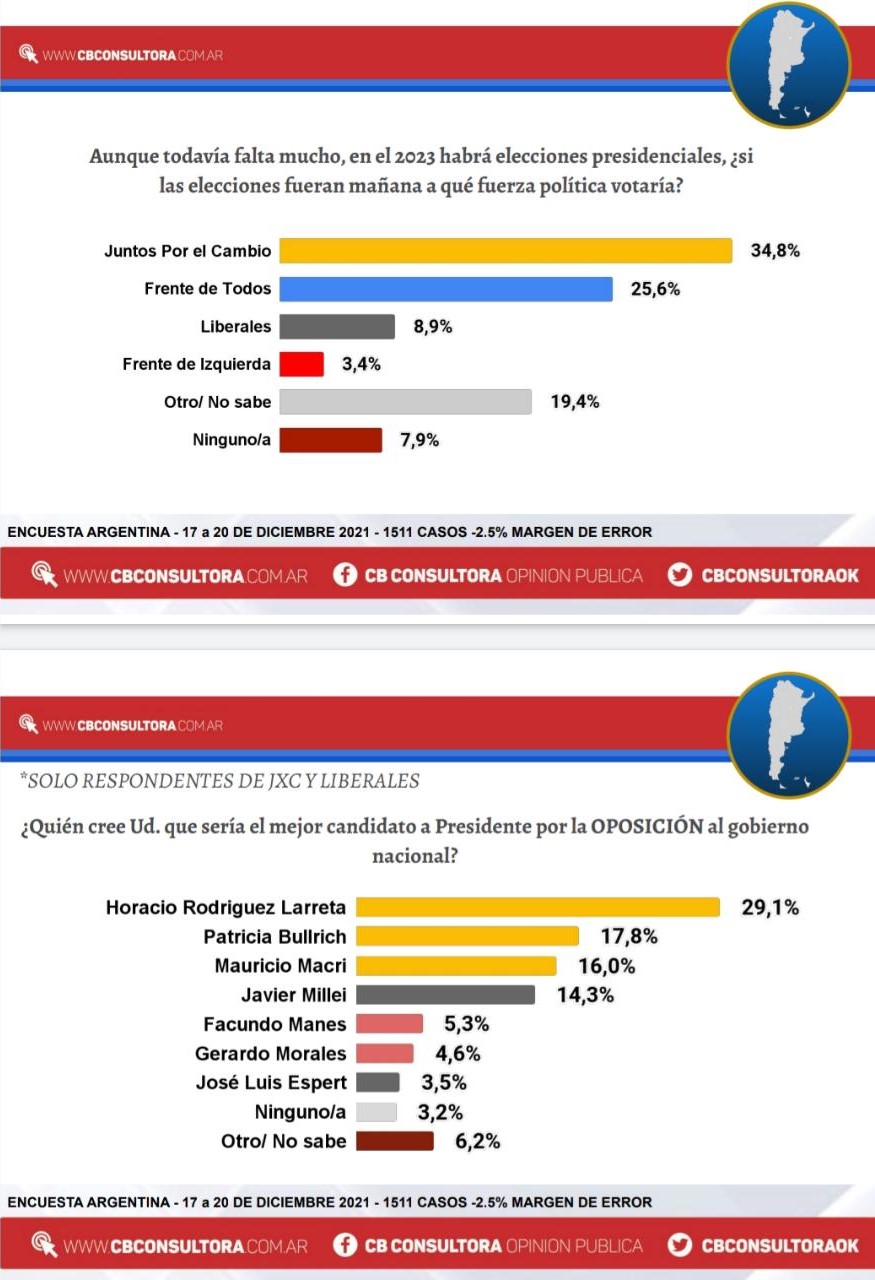 WWW.CBCONSULTORA.COM.AR

Aunque todavía falta mucho, en el 2023 habrá elecciones presidenciales, ¿si las elecciones fueran mañana a qué fuerza política votaría?

Juntos Por el Cambio 34,8%
Frente de Todos 25,6%
Liberales 8,9%
Frente de Izquierda 3,4%
Otro/ No sabe 19,4%
Ninguno/a 7,9%

ENCUESTA ARGENTINA - 17 a 20 DE DICIEMBRE 2021 - 1511 CASOS -2.5% MARGEN DE ERROR

WWW.CBCONSULTORA.COM.AR CB CONSULTORA OPINION PUBLICA CBCONSULTORAOK

WWW.CBCONSULTORA.COM.AR

*SOLO RESPONDENTES DE JXC Y LIBERALES

¿Quién cree Ud. que sería el mejor candidato a Presidente por la OPOSICIÓN al gobierno nacional?

Horacio Rodriguez Larreta 29,1%
Patricia Bullrich 17,8%
Mauricio Macri 16,0%
Javier Millei 14,3%
Facundo Manes 5,3%
Gerardo Morales 4,6%
José Luis Espert 3,5%
Ninguno/a 3,2%
Otro/ No sabe 6,2%

ENCUESTA ARGENTINA - 17 a 20 DE DICIEMBRE 2021 - 1511 CASOS -2.5% MARGEN DE ERROR

WWW.CBCONSULTORA.COM.AR CB CONSULTORA OPINION PUBLICA CBCONSULTORAOK